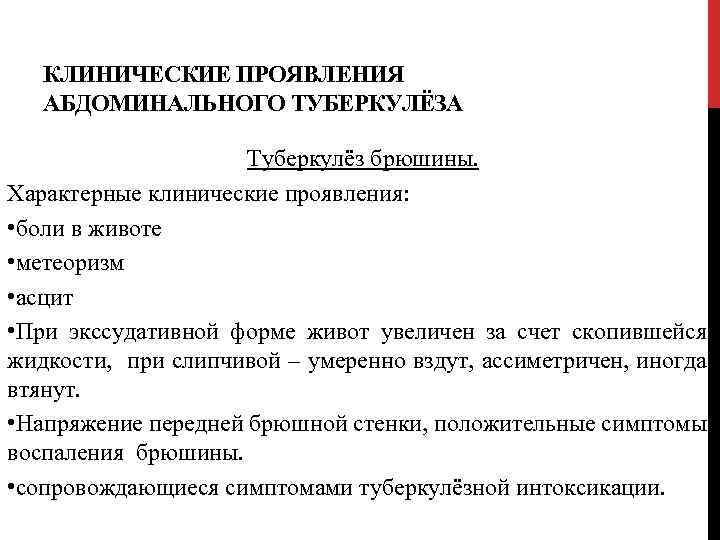 КЛИНИЧЕСКИЕ ПРОЯВЛЕНИЯ АБДОМИНАЛЬНОГО ТУБЕРКУЛЁЗА

Туберкулёз брюшины.

Характерные клинические проявления:

•боли в животе

•метеоризм

•асцит

•При экссудативной форме живот увеличен за счет скопившейся жидкости, при слипчивой – умеренно вздут, ассиметричен, иногда втянут.

•Напряжение передней брюшной стенки, положительные симптомы воспаления брюшины.

•сопровождающиеся симптомами туберкулёзной интоксикации.